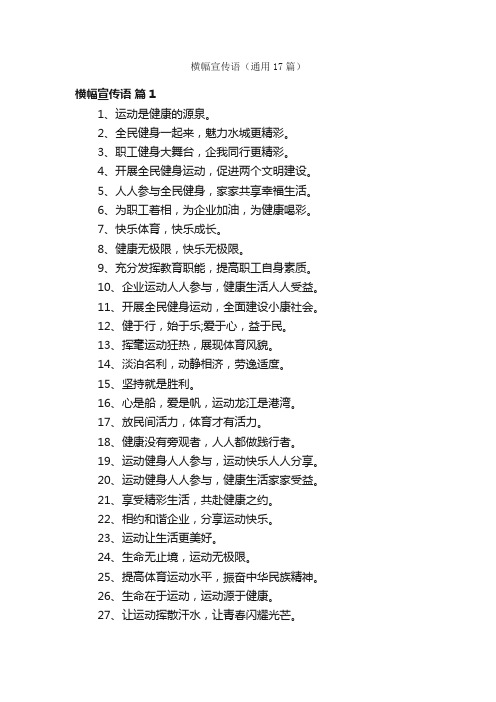 横幅宣传语（通用 17 篇）

横幅宣传语 篇 1

1、运动是健康的源泉。
2、全民健身一起来，魅力水城更精彩。
3、职工健身大舞台，企我同行更精彩。
4、开展全民健身运动，促进两个文明建设。
5、人人参与全民健身，家家共享幸福生活。
6、为职工着相，为企业加油，为健康喝彩。
7、快乐体育，快乐成长。
8、健康无极限，快乐无极限。
9、充分发挥教育职能，提高职工自身素质。
10、企业运动人人参与，健康生活人人受益。
11、开展全民健身运动，全面建设小康社会。
12、健于行，始于乐;爱于心，益于民。
13、挥毫运动狂热，展现体育风貌。
14、淡泊名利，动静相济，劳逸适度。
15、坚持就是胜利。
16、心是船，爱是帆，运动龙江是港湾。
17、放民间活力，体育才有活力。
18、健康没有旁观者，人人都做践行者。
19、运动健身人人参与，运动快乐人人分享。
20、运动健身人人参与，健康生活家家受益。
21、享受精彩生活，共赴健康之约。
22、相约和谐企业，分享运动快乐。
23、运动让生活更美好。
24、生命无止境，运动无极限。
25、提高体育运动水平，振奋中华民族精神。
26、生命在于运动，运动源于健康。
27、让运动挥散汗水，让青春闪耀光芒。